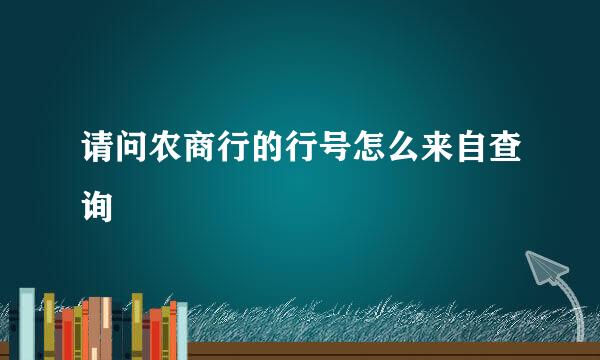 请问农商行的行号怎么来自查询